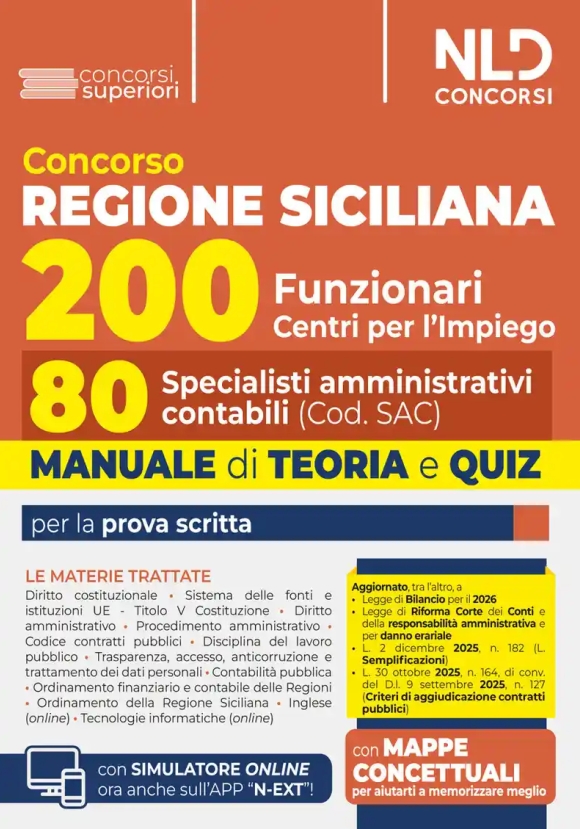 concorsi superiori

NLD CONCORSI

Concorso
REGIONE SICILIANA
200 Funzionari Centri per l'Impiego
80 Specialisti amministrativi contabili (Cod. SAC)

MANUALE di TEORIA e QUIZ

per la prova scritta

LE MATERIE TRATTATE
Diritto costituzionale • Sistema delle fonti e istituzioni UE - Titolo V Costituzione • Diritto amministrativo • Procedimento amministrativo • Codice contratti pubblici • Disciplina del lavoro pubblico • Trasparenza, accesso, anticorruzione e trattamento dei dati personali • Contabilità pubblica • Ordinamento finanziario e contabile delle Regioni • Ordinamento della Regione Siciliana • Inglese (online) • Tecnologie informatiche (online)

Aggiornato, tra l'altro, a
• Legge di Bilancio per il 2026
• Legge di Riforma Corte dei Conti e della responsabilità amministrativa e per danno erariale
• L. 2 dicembre 2025, n. 182 (L. Semplificazioni)
• L. 30 ottobre 2025, n. 164, di conv. del D.l. 9 settembre 2025, n. 127 (Criteri di aggiudicazione contratti pubblici)

con SIMULATORE ONLINE ora anche sull'APP "N-EXT"!

con MAPPE CONCETTUALI per aiutarti a memorizzare meglio